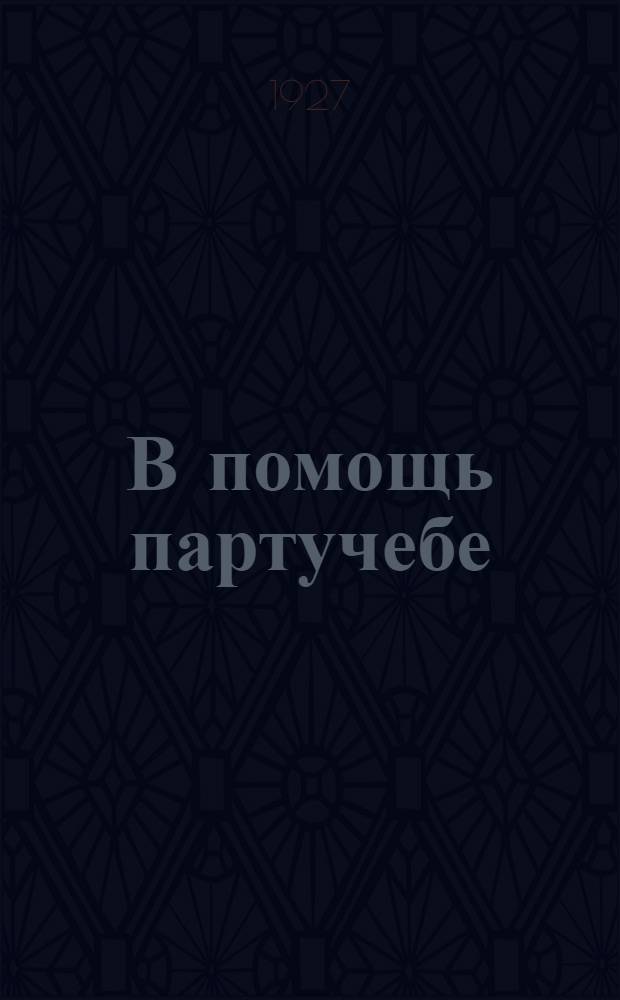 1927

В помощь партучебе